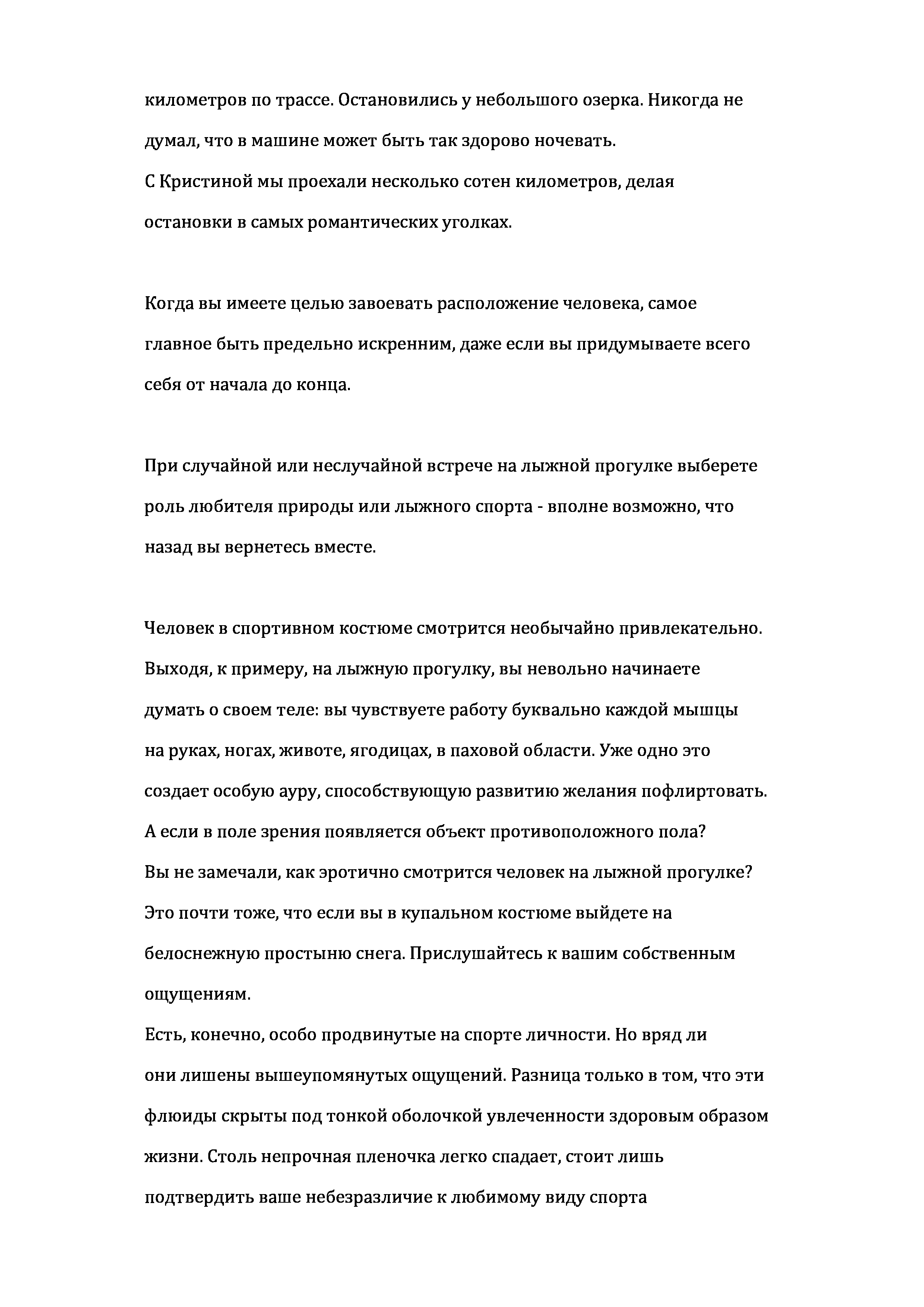 километров по трассе. Остановились у небольшого озерка. Никогда не думал, что в машине может быть так здорово ночевать.
С Кристиной мы проехали несколько сотен километров, делая остановки в самых романтических уголках.

Когда вы имеете целью завоевать расположение человека, самое главное быть предельно искренним, даже если вы придумываете всего себя от начала до конца.

При случайной или неслучайной встрече на лыжной прогулке выберете роль любителя природы или лыжного спорта - вполне возможно, что назад вы вернетесь вместе.

Человек в спортивном костюме смотрится необычайно привлекательно. Выходя, к примеру, на лыжную прогулку, вы невольно начинаете думать о своем теле: вы чувствуете работу буквально каждой мышцы на руках, ногах, животе, ягодицах, в паховой области. Уже одно это создает особую ауру, способствующую развитию желания пофлиртовать. А если в поле зрения появляется объект противоположного пола?
Вы не замечали, как эротично смотрится человек на лыжной прогулке? Это почти тоже, что если вы в купальном костюме выйдете на белоснежную простыню снега. Прислушайтесь к вашим собственным ощущениям.
Есть, конечно, особо продвинутые на спорте личности. Но вряд ли они лишены вышеупомянутых ощущений. Разница только в том, что эти флюиды скрыты под тонкой оболочкой увлеченности здоровым образом жизни. Столь непрочная пленочка легко спадает, стоит лишь подтвердить ваше небезразличие к любимому виду спорта